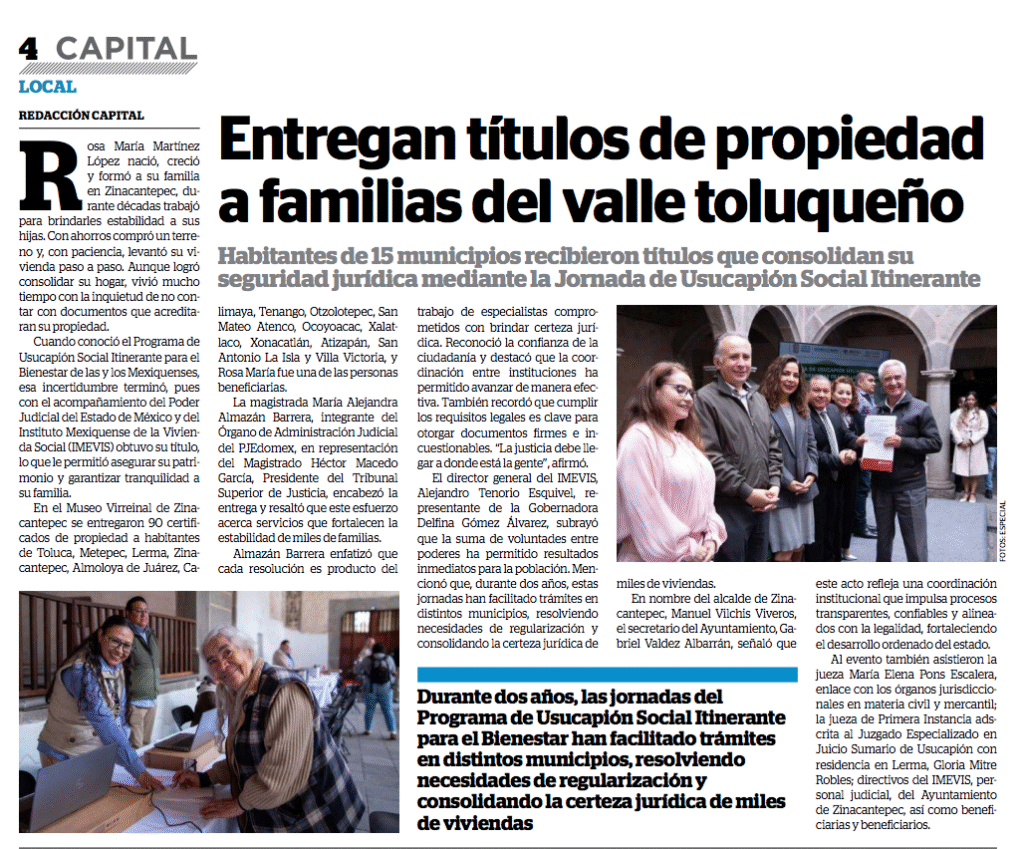 4 CAPITAL
LOCAL

REDACCIÓN CAPITAL

Entregan títulos de propiedad a familias del valle toluqueño

Habitantes de 15 municipios recibieron títulos que consolidan su seguridad jurídica mediante la Jornada de Usucapión Social Itinerante

Rosa María Martínez López nació, creció y formó a su familia en Zinacantepec, durante décadas trabajó para brindarles estabilidad a sus hijas. Con ahorros compró un terreno y, con paciencia, levantó su vivienda paso a paso. Aunque logró consolidar su hogar, vivió mucho tiempo con la inquietud de no contar con documentos que acreditaran su propiedad.

Cuando conoció el Programa de Usucapión Social Itinerante para el Bienestar de las y los Mexiquenses, esa incertidumbre terminó, pues con el acompañamiento del Poder Judicial del Estado de México y del Instituto Mexiquense de la Vivienda Social (IMEVIS) obtuvo su título, lo que le permitió asegurar su patrimonio y garantizar tranquilidad a su familia.

En el Museo Virreinal de Zinacantepec se entregaron 90 certificados de propiedad a habitantes de Toluca, Metepec, Lerma, Zinacantepec, Almoloya de Juárez, Calimaya, Tenango, Otzolotepec, San Mateo Atenco, Ocoyoacac, Xalatlaco, Xonacatlán, Atizapán, San Antonio La Isla y Villa Victoria, y Rosa María fue una de las personas beneficiarias.

La magistrada María Alejandra Almazán Barrera, integrante del Órgano de Administración Judicial del PJEdomex, en representación del Magistrado Héctor Macedo García, Presidente del Tribunal Superior de Justicia, encabezó la entrega y resaltó que este esfuerzo acerca servicios que fortalecen la estabilidad de miles de familias.

Almazán Barrera enfatizó que cada resolución es producto del trabajo de especialistas comprometidos con brindar certeza jurídica. Reconoció la confianza de la ciudadanía y destacó que la coordinación entre instituciones ha permitido avanzar de manera efectiva. También recordó que cumplir los requisitos legales es clave para otorgar documentos firmes e incuestionables. "La justicia debe llegar a donde está la gente", afirmó.

El director general del IMEVIS, Alejandro Tenorio Esquivel, representante de la Gobernadora Delfina Gómez Álvarez, subrayó que la suma de voluntades entre poderes ha permitido resultados inmediatos para la población. Mencionó que, durante dos años, estas jornadas han facilitado trámites en distintos municipios, resolviendo necesidades de regularización y consolidando la certeza jurídica de miles de viviendas.

En nombre del alcalde de Zinacantepec, Manuel Vilchis Viveros, el secretario del Ayuntamiento, Gabriel Valdez Albarrán, señaló que este acto refleja una coordinación institucional que impulsa procesos transparentes, confiables y alineados con la legalidad, fortaleciendo el desarrollo ordenado del estado.

Al evento también asistieron la jueza María Elena Pons Escalera, enlace con los órganos jurisdiccionales en materia civil y mercantil; la jueza de Primera Instancia adscrita al Juzgado Especializado en Juicio Sumario de Usucapión con residencia en Lerma, Gloria Mitre Robles; directivos del IMEVIS, personal judicial, del Ayuntamiento de Zinacantepec, así como beneficiarias y beneficiarios.

FOTOS: ESPECIAL

Durante dos años, las jornadas del Programa de Usucapión Social Itinerante para el Bienestar han facilitado trámites en distintos municipios, resolviendo necesidades de regularización y consolidando la certeza jurídica de miles de viviendas